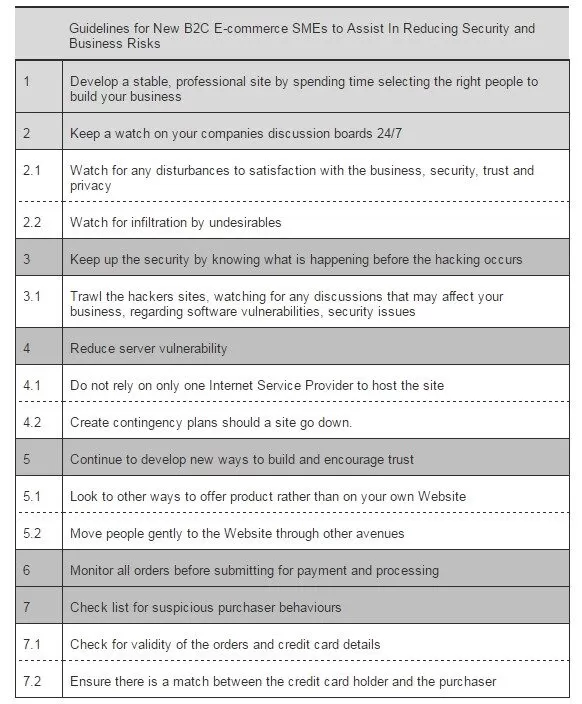 |  | Guidelines for New B2C E-commerce SMEs to Assist In Reducing Security and Business Risks |
|---|---|
| 1 | Develop a stable, professional site by spending time selecting the right people to build your business |
| 2 | Keep a watch on your companies discussion boards 24/7 |
| 2.1 | Watch for any disturbances to satisfaction with the business, security, trust and privacy |
| 2.2 | Watch for infiltration by undesirables |
| 3 | Keep up the security by knowing what is happening before the hacking occurs |
| 3.1 | Trawl the hackers sites, watching for any discussions that may affect your business, regarding software vulnerabilities, security issues |
| 4 | Reduce server vulnerability |
| 4.1 | Do not rely on only one Internet Service Provider to host the site |
| 4.2 | Create contingency plans should a site go down. |
| 5 | Continue to develop new ways to build and encourage trust |
| 5.1 | Look to other ways to offer product rather than on your own Website |
| 5.2 | Move people gently to the Website through other avenues |
| 6 | Monitor all orders before submitting for payment and processing |
| 7 | Check list for suspicious purchaser behaviours |
| 7.1 | Check for validity of the orders and credit card details |
| 7.2 | Ensure there is a match between the credit card holder and the purchaser |